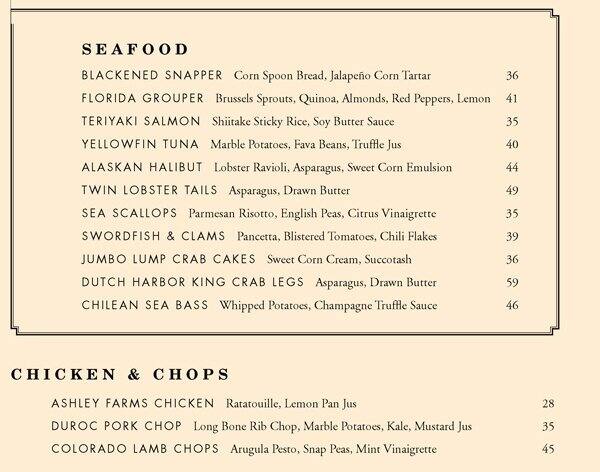 SEAFOOD

BLACKENED SNAPPER Corn Spoon Bread, Jalapeño Corn Tartar 36

FLORIDA GROUPER Brussels Sprouts, Quinoa, Almonds, Red Peppers, Lemon 41

TERIYAKI SALMON Shiitake Sticky Rice, Soy Butter Sauce 35

YELLOWFIN TUNA Marble Potatoes, Fava Beans, Truffle Jus 40

ALASKAN HALIBUT Lobster Ravioli, Asparagus, Sweet Corn Emulsion 44

TWIN LOBSTER TAILS Asparagus, Drawn Butter 49

SEA SCALLOPS Parmesan Risotto, English Peas, Citrus Vinaigrette 35

SWORDFISH & CLAMS Pancetta, Blistered Tomatoes, Chili Flakes 39

JUMBO LUMP CRAB CAKES Sweet Corn Cream, Succotash 36

DUTCH HARBOR KING CRAB LEGS Asparagus, Drawn Butter 59

CHILEAN SEA BASS Whipped Potatoes, Champagne Truffle Sauce 46

CHICKEN & CHOPS

ASHLEY FARMS CHICKEN Ratatouille, Lemon Pan Jus 28

DUROC PORK CHOP Long Bone Rib Chop, Marble Potatoes, Kale, Mustard Jus 35

COLORADO LAMB CHOPS Arugula Pesto, Snap Peas, Mint Vinaigrette 45